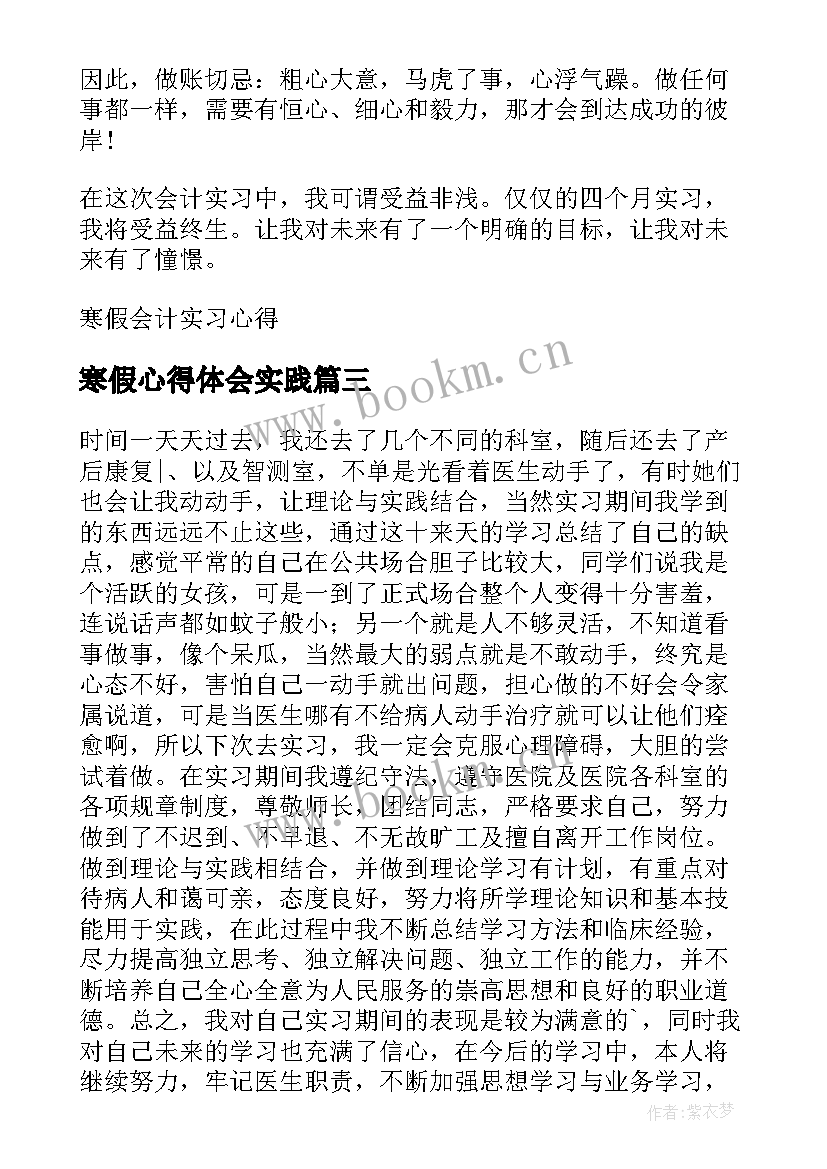 因此，做账切忌：粗心大意，马虎了事，心浮气躁。做任何事都一样，需要有恒心、细心和毅力，那才会到达成功的彼岸！

在这次会计实习中，我可谓受益非浅。仅仅的四个月实习，我将受益终生。让我对未来有了一个明确的目标，让我对未来有了憧憬。

寒假会计实习心得

寒假心得体会实践篇三

www.bookm.cn

时间一天天过去，我还去了几个不同的科室，随后还去了产后康复|、以及智测室，不单是光看着医生动手了，有时她们也会让我动动手，让理论与实践结合，当然实习期间我学到的东西远远不止这些，通过这十来天的学习总结了自己的缺点，感觉平常的自己在公共场合胆子比较大，同学们说我是个活跃的女孩，可是一到了正式场合整个人变得十分害羞，连说话声都如蚊子般小；另一个就是人不够灵活，不知道看事做事，像个呆瓜，当然最大的弱点就是不敢动手，终究是心态不好，害怕自己一动手就出问题，担心做的不好会令家属说道，可是当医生哪有不给病人动手治疗就可以让他们痊愈啊，所以下次去实习，我一定会克服心理障碍，大胆的尝试着做。在实习期间我遵纪守法，遵守医院及医院各科室的各项规章制度，尊敬师长，团结同志，严格要求自己，努力做到了不迟到、不早退、不无故旷工及擅自离开工作岗位。做到理论与实践相结合，并做到理论学习有计划，有重点对待病人和蔼可亲，态度良好，努力将所学理论知识和基本技能用于实践，在此过程中我不断总结学习方法和临床经验，尽力提高独立思考、独立解决问题、独立工作的能力，并不断培养自己全心全意为人民服务的崇高思想和良好的职业道德。总之，我对自己实习期间的表现是较为满意的`，同时我对自己未来的学习也充满了信心，在今后的学习中，本人将继续努力，牢记医生职责，不断加强思想学习与业务学习，

作者：紫衣梦